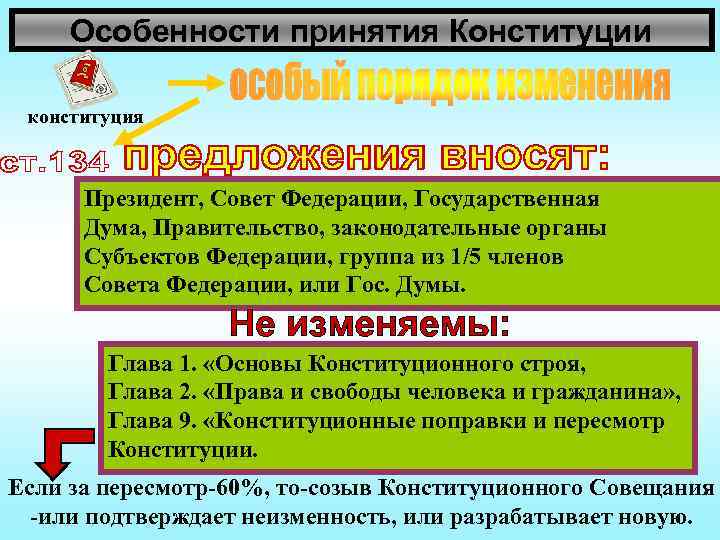 Особенности принятия Конституции

конституция

особый порядок изменения

ст.134 предложения вносят:

Президент, Совет Федерации, Государственная Дума, Правительство, законодательные органы Субъектов Федерации, группа из 1/5 членов Совета Федерации, или Гос. Думы.

Не изменяемы:

Глава 1. «Основы Конституционного строя,
Глава 2. «Права и свободы человека и гражданина»,
Глава 9. «Конституционные поправки и пересмотр Конституции.

Если за пересмотр-60%, то-созыв Конституционного Совещания -или подтверждает неизменность, или разрабатывает новую.